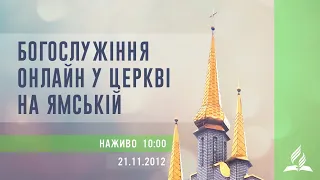 БОГОСЛУЖІННЯ ОНЛАЙН У ЦЕРКВІ НА ЯМСЬКІЙ

НАЖИВО 10:00

21.11.2012